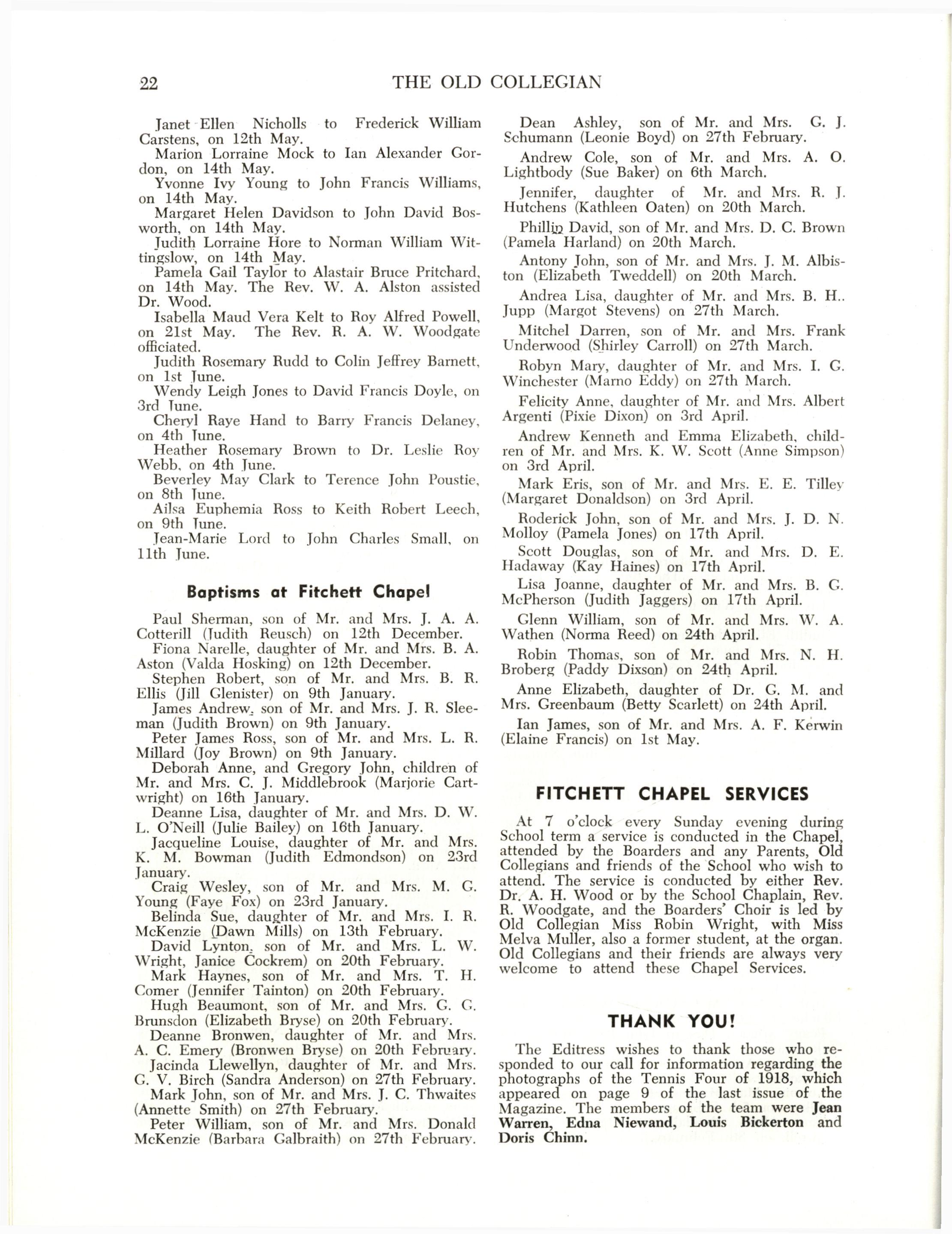 22 THE OLD COLLEGIAN

Janet Ellen Nicholls to Frederick William Carstens, on 12th May.

Marion Lorraine Mock to Ian Alexander Gordon, on 14th May.

Yvonne Ivy Young to John Francis Williams, on 14th May.

Margaret Helen Davidson to John David Bosworth, on 14th May.

Judith Lorraine Hore to Norman William Wittingslow, on 14th May.

Pamela Gail Taylor to Alastair Bruce Pritchard, on 14th May. The Rev. W. A. Alston assisted Dr. Wood.

Isabella Maud Vera Kelt to Roy Alfred Powell, on 21st May. The Rev. R. A. W. Woodgate officiated.

Judith Rosemary Rudd to Colin Jeffrey Barnett, on 1st June.

Wendy Leigh Jones to David Francis Doyle, on 3rd June.

Cheryl Raye Hand to Barry Francis Delaney, on 4th June.

Heather Rosemary Brown to Dr. Leslie Roy Webb, on 4th June.

Beverley May Clark to Terence John Poustie, on 8th June.

Ailsa Euphemia Ross to Keith Robert Leech, on 9th June.

Jean-Marie Lord to John Charles Small, on 11th June.

Baptisms at Fitchett Chapel

Paul Sherman, son of Mr. and Mrs. J. A. A. Cotterill (Judith Reusch) on 12th December.

Fiona Narelle, daughter of Mr. and Mrs. B. A. Aston (Valda Hosking) on 12th December.

Stephen Robert, son of Mr. and Mrs. B. R. Ellis (Jill Glenister) on 9th January.

James Andrew, son of Mr. and Mrs. J. R. Sleeman (Judith Brown) on 9th January.

Peter James Ross, son of Mr. and Mrs. L. R. Millard (Joy Brown) on 9th January.

Deborah Anne, and Gregory John, children of Mr. and Mrs. C. J. Middlebrook (Marjorie Cartwright) on 16th January.

Deanne Lisa, daughter of Mr. and Mrs. D. W. L. O'Neill (Julie Bailey) on 16th January.

Jacqueline Louise, daughter of Mr. and Mrs. K. M. Bowman (Judith Edmondson) on 23rd January.

Craig Wesley, son of Mr. and Mrs. M. G. Young (Faye Fox) on 23rd January.

Belinda Sue, daughter of Mr. and Mrs. I. R. McKenzie (Dawn Mills) on 13th February.

David Lynton, son of Mr. and Mrs. L. W. Wright, Janice Cockrem) on 20th February.

Mark Haynes, son of Mr. and Mrs. T. H. Comer (Jennifer Tainton) on 20th February.

Hugh Beaumont, son of Mr. and Mrs. G. G. Brunsdon (Elizabeth Bryse) on 20th February.

Deanne Bronwen, daughter of Mr. and Mrs. A. C. Emery (Bronwen Bryse) on 20th February.

Jacinda Llewellyn, daughter of Mr. and Mrs. G. V. Birch (Sandra Anderson) on 27th February.

Mark John, son of Mr. and Mrs. J. C. Thwaites (Annette Smith) on 27th February.

Peter William, son of Mr. and Mrs. Donald McKenzie (Barbara Galbraith) on 27th February.

Dean Ashley, son of Mr. and Mrs. G. J. Schumann (Leonie Boyd) on 27th February.

Andrew Cole, son of Mr. and Mrs. A. O. Lightbody (Sue Baker) on 6th March.

Jennifer, daughter of Mr. and Mrs. R. J. Hutchens (Kathleen Oaten) on 20th March.

Phillip David, son of Mr. and Mrs. D. C. Brown (Pamela Harland) on 20th March.

Antony John, son of Mr. and Mrs. J. M. Albiston (Elizabeth Tweddell) on 20th March.

Andrea Lisa, daughter of Mr. and Mrs. B. H.. Jupp (Margot Stevens) on 27th March.

Mitchel Darren, son of Mr. and Mrs. Frank Underwood (Shirley Carroll) on 27th March.

Robyn Mary, daughter of Mr. and Mrs. I. G. Winchester (Marno Eddy) on 27th March.

Felicity Anne, daughter of Mr. and Mrs. Albert Argenti (Pixie Dixon) on 3rd April.

Andrew Kenneth and Emma Elizabeth, children of Mr. and Mrs. K. W. Scott (Anne Simpson) on 3rd April.

Mark Eris, son of Mr. and Mrs. E. E. Tilley (Margaret Donaldson) on 3rd April.

Roderick John, son of Mr. and Mrs. J. D. N. Molloy (Pamela Jones) on 17th April.

Scott Douglas, son of Mr. and Mrs. D. E. Hadaway (Kay Haines) on 17th April.

Lisa Joanne, daughter of Mr. and Mrs. B. G. McPherson (Judith Jaggers) on 17th April.

Glenn William, son of Mr. and Mrs. W. A. Wathen (Norma Reed) on 24th April.

Robin Thomas, son of Mr. and Mrs. N. H. Broberg (Paddy Dixson) on 24th April.

Anne Elizabeth, daughter of Dr. G. M. and Mrs. Greenbaum (Betty Scarlett) on 24th April.

Ian James, son of Mr. and Mrs. A. F. Kerwin (Elaine Francis) on 1st May.

FITCHETT CHAPEL SERVICES

At 7 o'clock every Sunday evening during School term a service is conducted in the Chapel, attended by the Boarders and any Parents, Old Collegians and friends of the School who wish to attend. The service is conducted by either Rev. Dr. A. H. Wood or by the School Chaplain, Rev. R. Woodgate, and the Boarders' Choir is led by Old Collegian Miss Robin Wright, with Miss Melva Muller, also a former student, at the organ. Old Collegians and their friends are always very welcome to attend these Chapel Services.

THANK YOU!

The Editress wishes to thank those who responded to our call for information regarding the photographs of the Tennis Four of 1918, which appeared on page 9 of the last issue of the Magazine. The members of the team were Jean Warren, Edna Niewand, Louis Bickerton and Doris Chinn.